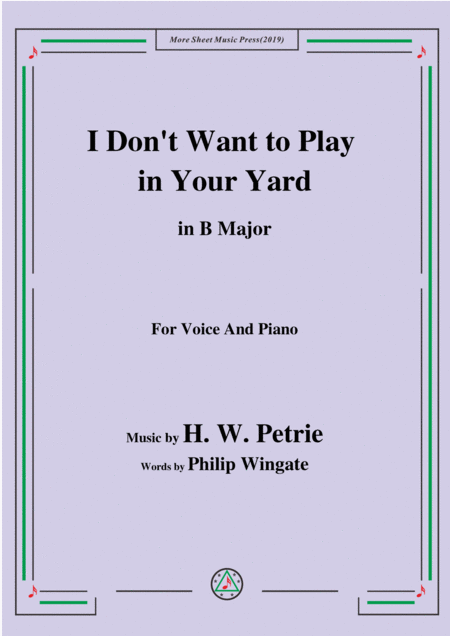 More Sheet Music Press(2019)

I Don't Want to Play in Your Yard

in B Major

For Voice And Piano

Music by H. W. Petrie

Words by Philip Wingate